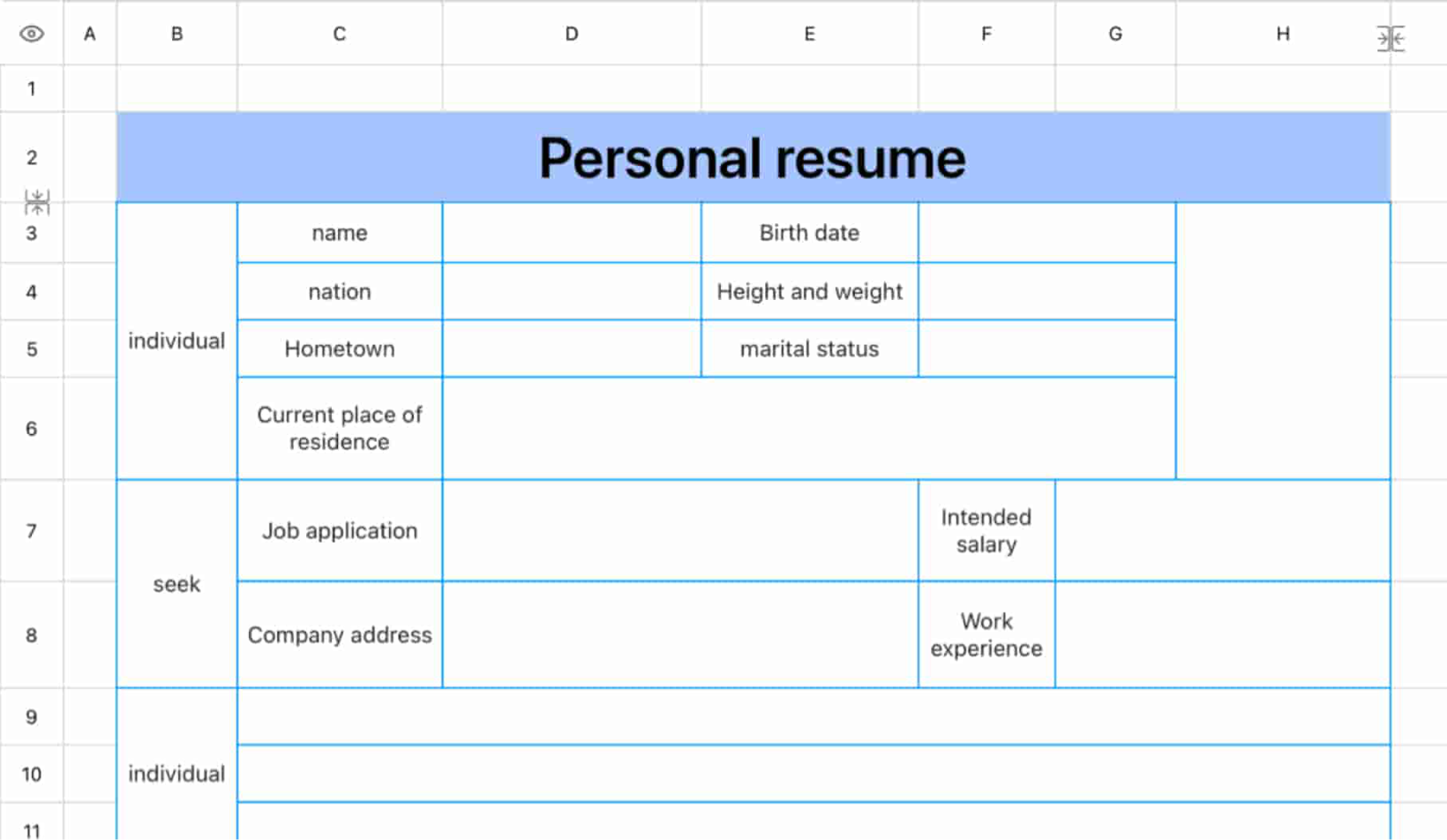 | | A | B | C | D | E | F | G | H |
|---|---|---|---|---|---|---|---|---|
| 1 | | | | | | | | |
| 2 | | Personal resume | | | | | | |
| 3 | | individual | name | | Birth date | | | |
| 4 | | | nation | | Height and weight | | | |
| 5 | | | Hometown | | marital status | | | |
| 6 | | | Current place of residence | | | | | |
| 7 | | seek | Job application | | | Intended salary | | |
| 8 | | | Company address | | | Work experience | | |
| 9 | | individual | | | | | | |
| 10 | | | | | | | | |
| 11 | | | | | | | | |